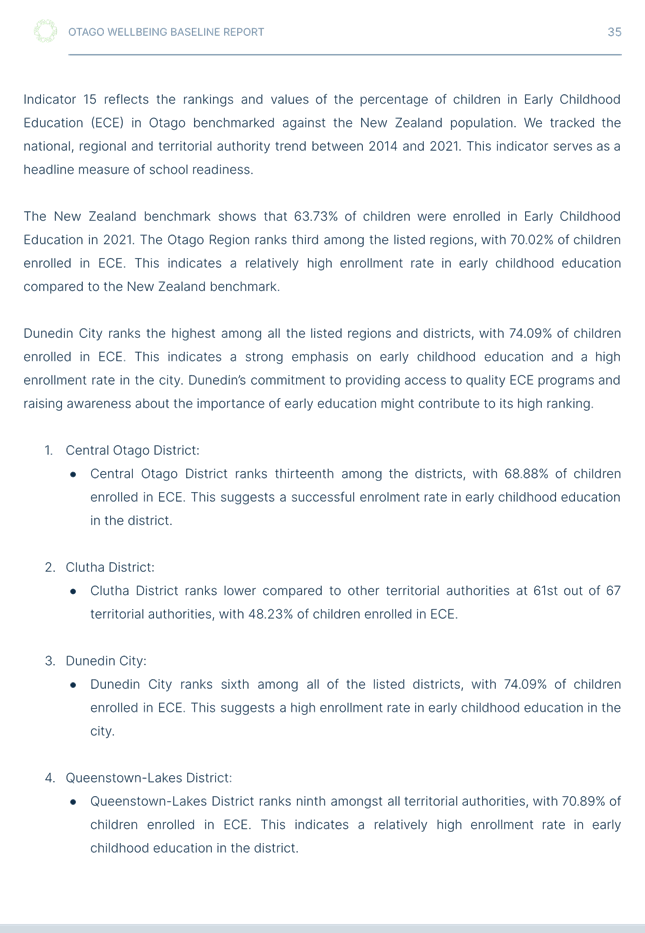 OTAGO WELLBEING BASELINE REPORT

35

Indicator 15 reflects the rankings and values of the percentage of children in Early Childhood Education (ECE) in Otago benchmarked against the New Zealand population. We tracked the national, regional and territorial authority trend between 2014 and 2021. This indicator serves as a headline measure of school readiness.

The New Zealand benchmark shows that 63.73% of children were enrolled in Early Childhood Education in 2021. The Otago Region ranks third among the listed regions, with 70.02% of children enrolled in ECE. This indicates a relatively high enrollment rate in early childhood education compared to the New Zealand benchmark.

Dunedin City ranks the highest among all the listed regions and districts, with 74.09% of children enrolled in ECE. This indicates a strong emphasis on early childhood education and a high enrollment rate in the city. Dunedin's commitment to providing access to quality ECE programs and raising awareness about the importance of early education might contribute to its high ranking.

1. Central Otago District:
• Central Otago District ranks thirteenth among the districts, with 68.88% of children enrolled in ECE. This suggests a successful enrolment rate in early childhood education in the district.

2. Clutha District:
• Clutha District ranks lower compared to other territorial authorities at 61st out of 67 territorial authorities, with 48.23% of children enrolled in ECE.

3. Dunedin City:
• Dunedin City ranks sixth among all of the listed districts, with 74.09% of children enrolled in ECE. This suggests a high enrollment rate in early childhood education in the city.

4. Queenstown-Lakes District:
• Queenstown-Lakes District ranks ninth amongst all territorial authorities, with 70.89% of children enrolled in ECE. This indicates a relatively high enrollment rate in early childhood education in the district.